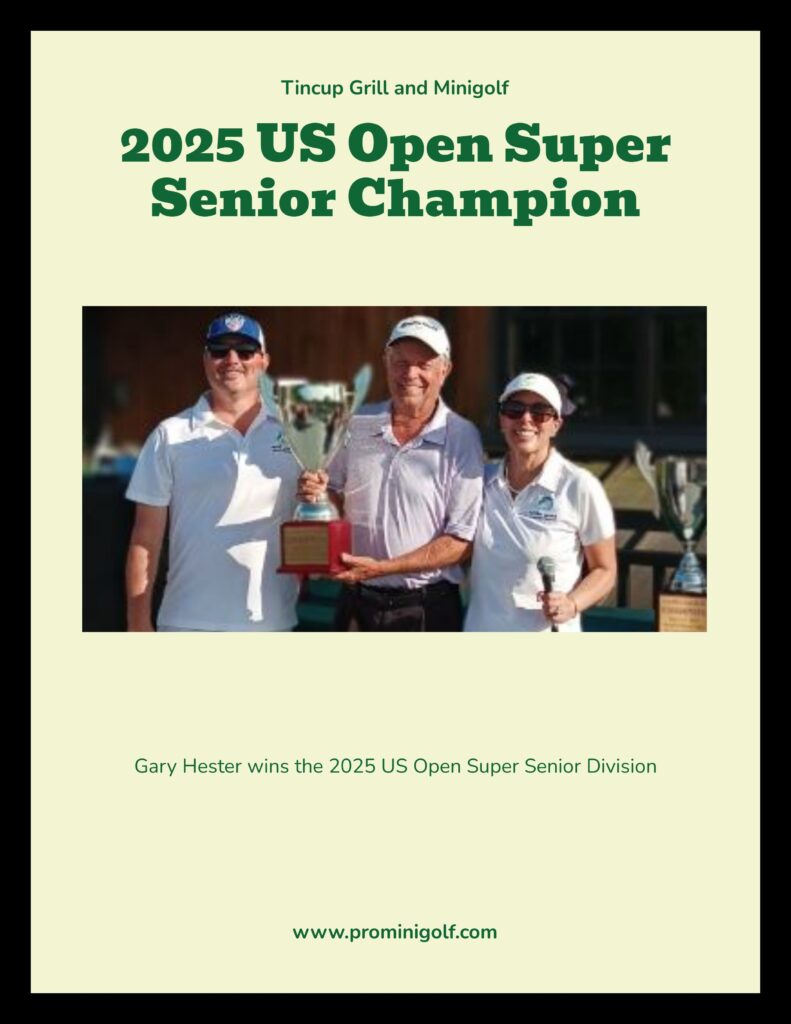 Tincup Grill and Minigolf

2025 US Open Super Senior Champion

Gary Hester wins the 2025 US Open Super Senior Division

www.prominigolf.com